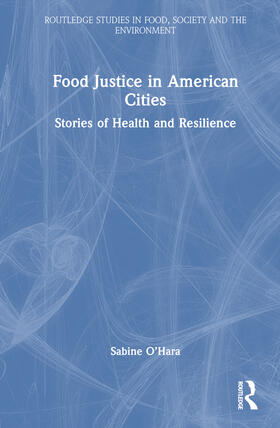 ROUTLEDGE STUDIES IN FOOD, SOCIETY AND THE ENVIRONMENT

Food Justice in American Cities

Stories of Health and Resilience

Sabine O'Hara

ROUTLEDGE